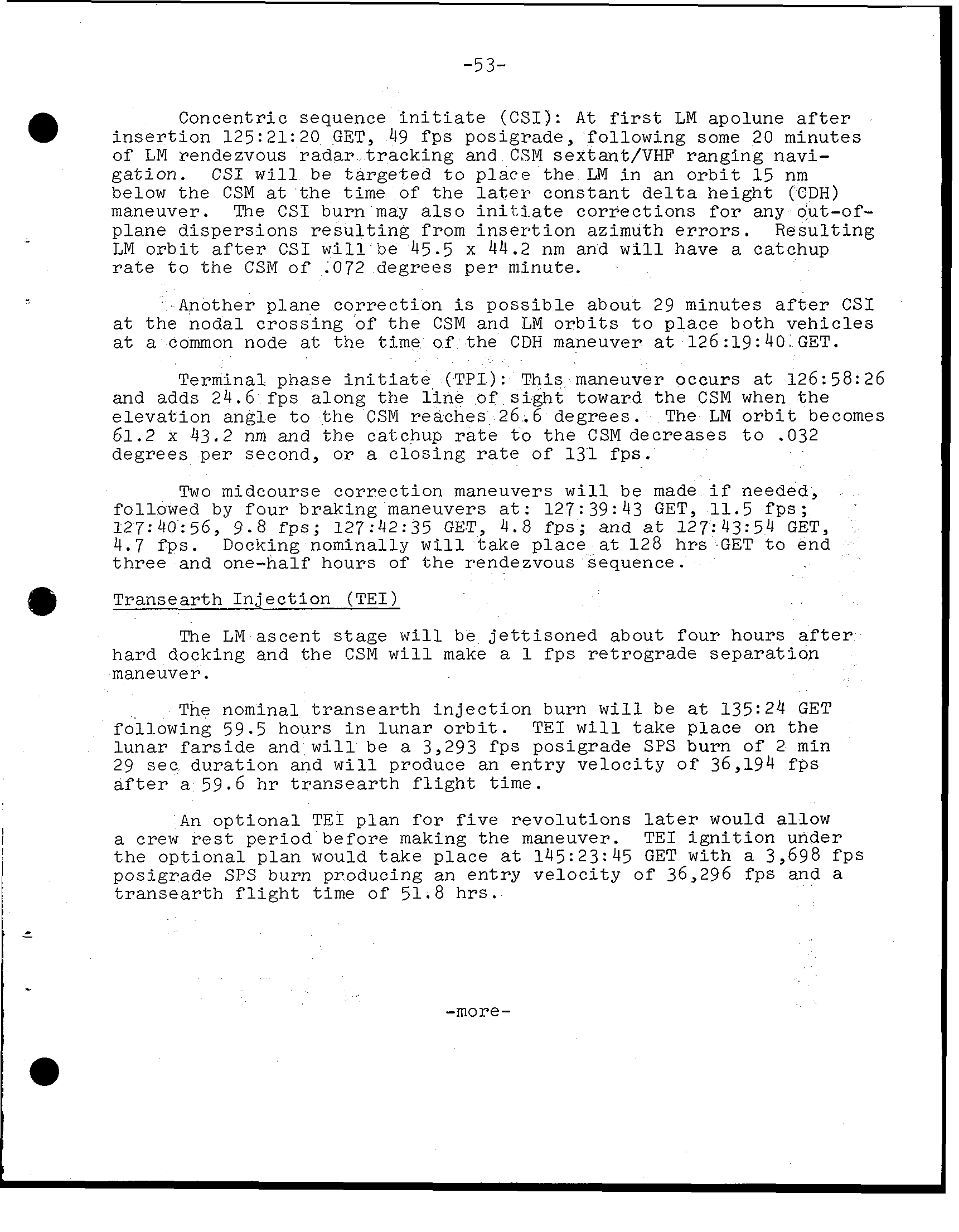 -53-

Concentric sequence initiate (CSI): At first LM apolune after insertion 125:21:20 GET, 49 fps posigrade, following some 20 minutes of LM rendezvous radar tracking and CSM sextant/VHF ranging navigation. CSI will be targeted to place the LM in an orbit 15 nm below the CSM at the time of the later constant delta height (CDH) maneuver. The CSI burn may also initiate corrections for any out-of-plane dispersions resulting from insertion azimuth errors. Resulting LM orbit after CSI will be 45.5 x 44.2 nm and will have a catchup rate to the CSM of .072 degrees per minute.

Another plane correction is possible about 29 minutes after CSI at the nodal crossing of the CSM and LM orbits to place both vehicles at a common node at the time of the CDH maneuver at 126:19:40 GET.

Terminal phase initiate (TPI): This maneuver occurs at 126:58:26 and adds 24.6 fps along the line of sight toward the CSM when the elevation angle to the CSM reaches 26.6 degrees. The LM orbit becomes 61.2 x 43.2 nm and the catchup rate to the CSM decreases to .032 degrees per second, or a closing rate of 131 fps.

Two midcourse correction maneuvers will be made if needed, followed by four braking maneuvers at: 127:39:43 GET, 11.5 fps; 127:40:56, 9.8 fps; 127:42:35 GET, 4.8 fps; and at 127:43:54 GET, 4.7 fps. Docking nominally will take place at 128 hrs GET to end three and one-half hours of the rendezvous sequence.

Transearth Injection (TEI)

The LM ascent stage will be jettisoned about four hours after hard docking and the CSM will make a 1 fps retrograde separation maneuver.

The nominal transearth injection burn will be at 135:24 GET following 59.5 hours in lunar orbit. TEI will take place on the lunar farside and will be a 3,293 fps posigrade SPS burn of 2 min 29 sec duration and will produce an entry velocity of 36,194 fps after a 59.6 hr transearth flight time.

An optional TEI plan for five revolutions later would allow a crew rest period before making the maneuver. TEI ignition under the optional plan would take place at 145:23:45 GET with a 3,698 fps posigrade SPS burn producing an entry velocity of 36,296 fps and a transearth flight time of 51.8 hrs.

-more-